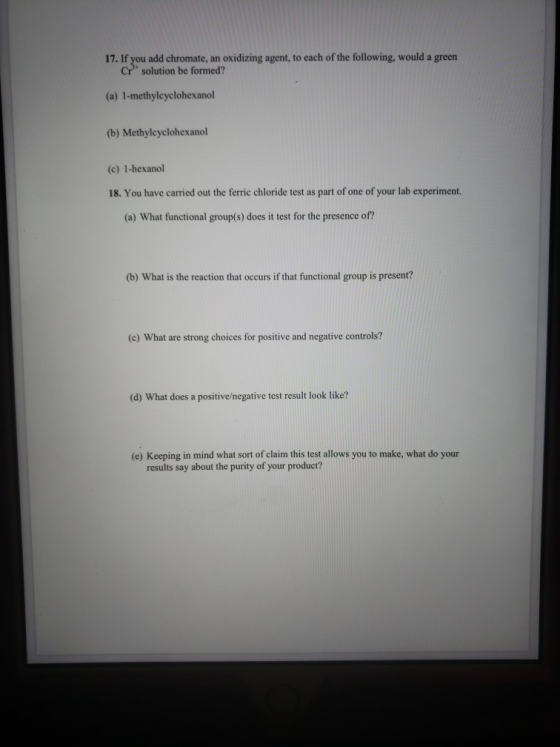 17. If you add chromate, an oxidizing agent, to each of the following, would a green $Cr^{3+}$ solution be formed?

(a) 1-methylcyclohexanol

(b) Methylcyclohexanol

(c) 1-hexanol

18. You have carried out the ferric chloride test as part of one of your lab experiment.

(a) What functional group(s) does it test for the presence of?

(b) What is the reaction that occurs if that functional group is present?

(c) What are strong choices for positive and negative controls?

(d) What does a positive/negative test result look like?

(e) Keeping in mind what sort of claim this test allows you to make, what do your results say about the purity of your product?